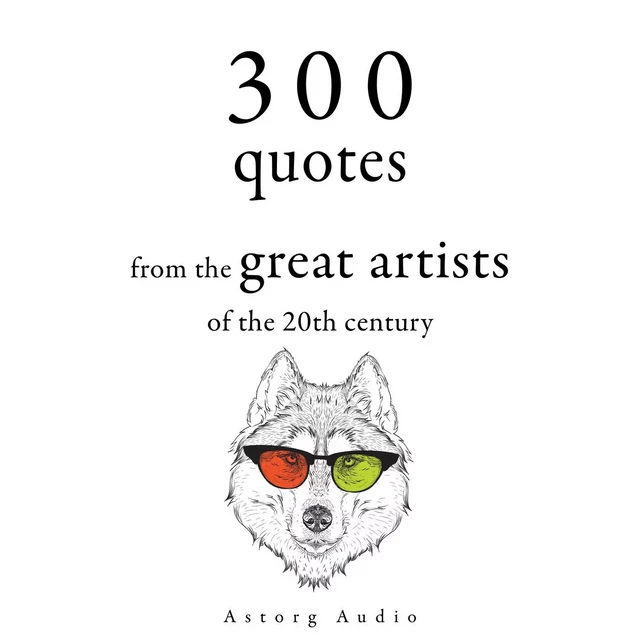 300
quotes

from the great artists
of the 20th century

Astorg Audio